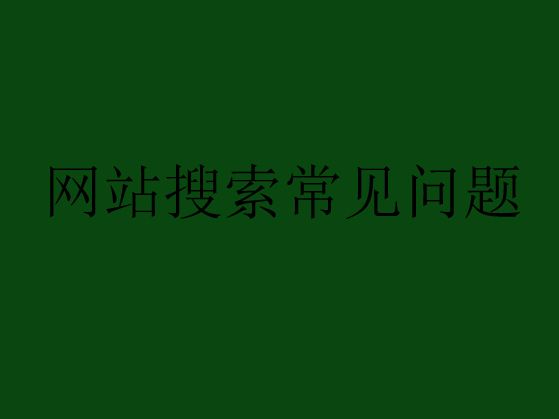 网站搜索常见问题